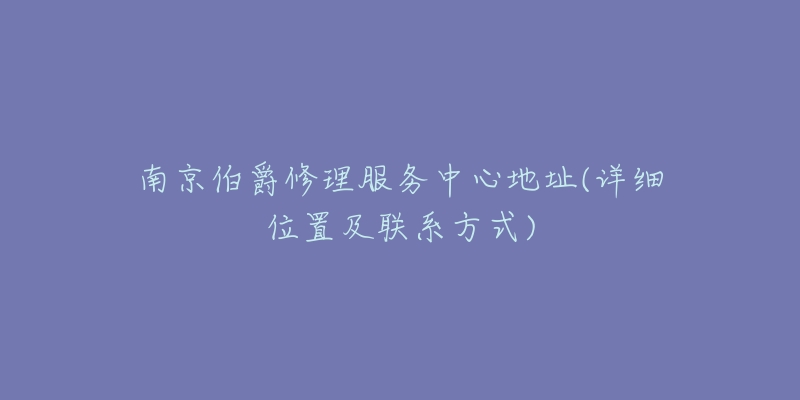 南京伯爵修理服务中心地址(详细位置及联系方式)